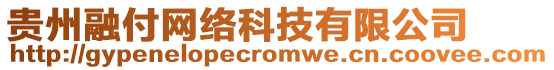 贵州融付网络科技有限公司
http://gypenelopecromwe.cn.coovee.com